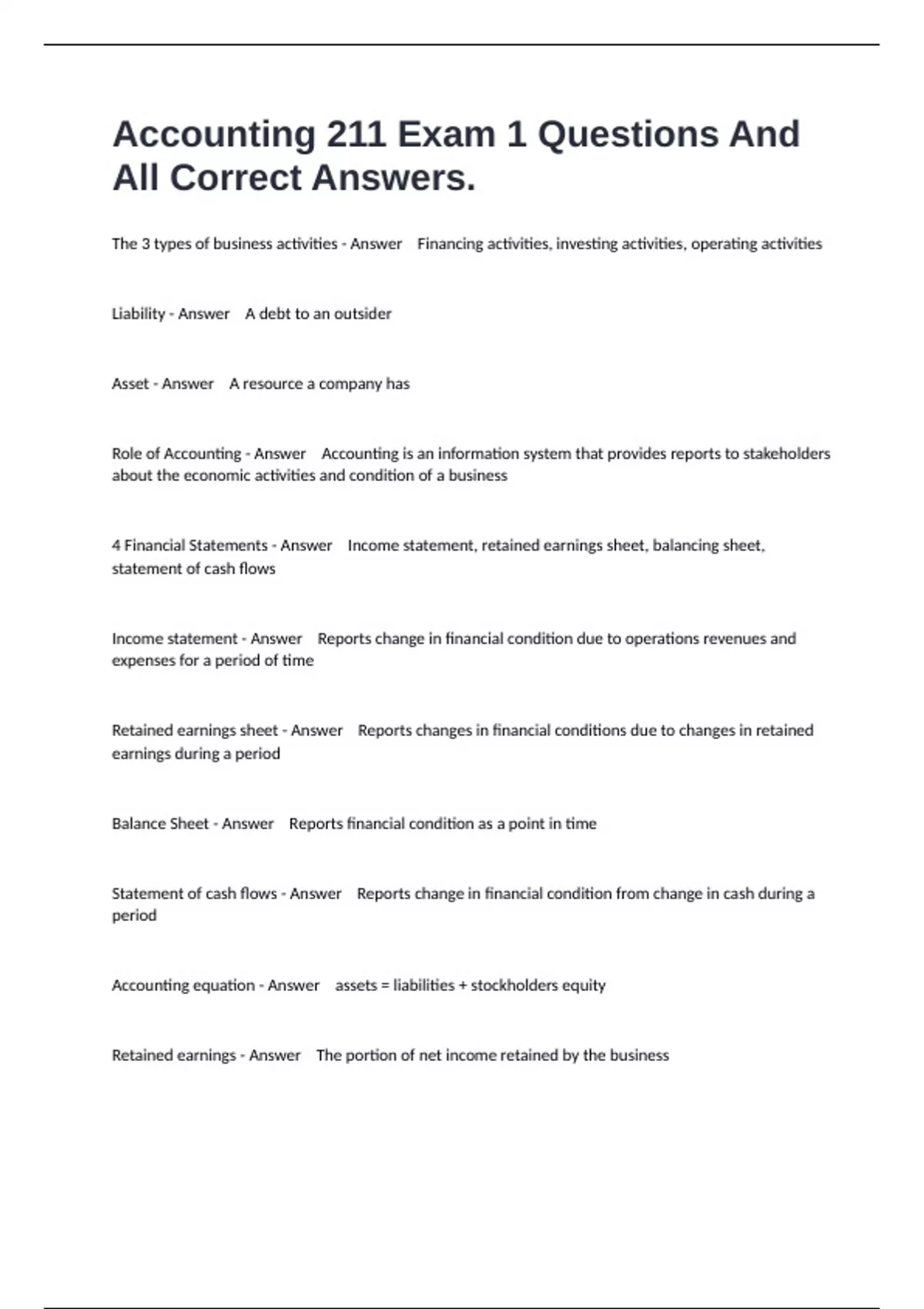 Accounting 211 Exam 1 Questions And All Correct Answers.

The 3 types of business activities - Answer Financing activities, investing activities, operating activities

Liability - Answer A debt to an outsider

Asset - Answer A resource a company has

Role of Accounting - Answer Accounting is an information system that provides reports to stakeholders about the economic activities and condition of a business

4 Financial Statements - Answer Income statement, retained earnings sheet, balancing sheet, statement of cash flows

Income statement - Answer Reports change in financial condition due to operations revenues and expenses for a period of time

Retained earnings sheet - Answer Reports changes in financial conditions due to changes in retained earnings during a period

Balance Sheet - Answer Reports financial condition as a point in time

Statement of cash flows - Answer Reports change in financial condition from change in cash during a period

Accounting equation - Answer assets = liabilities + stockholders equity

Retained earnings - Answer The portion of net income retained by the business